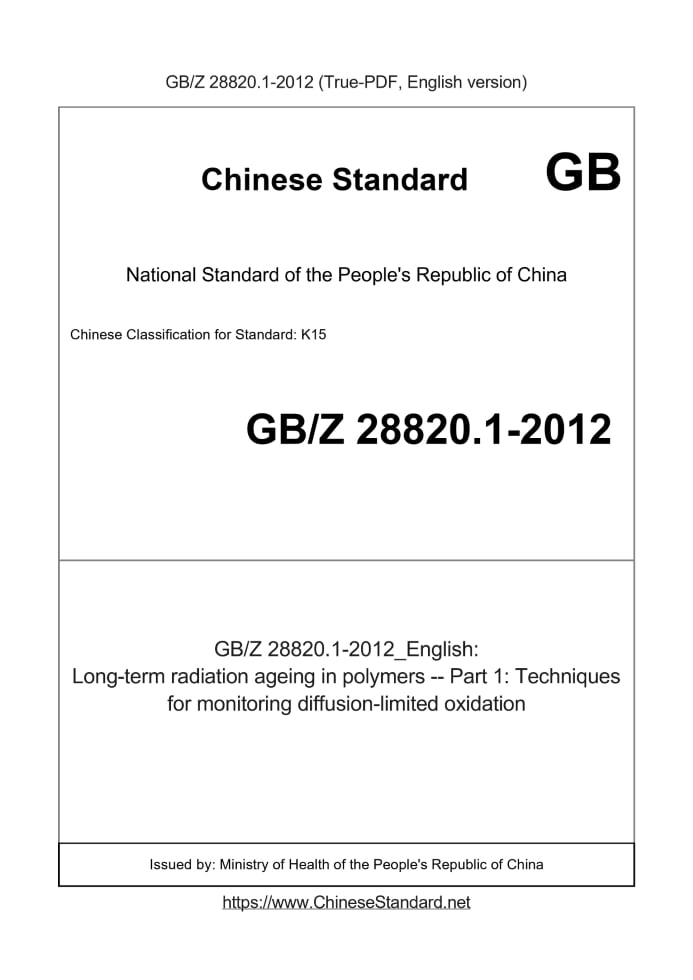 GB/Z 28820.1-2012 (True-PDF, English version)

Chinese Standard GB

National Standard of the People's Republic of China

Chinese Classification for Standard: K15

GB/Z 28820.1-2012

GB/Z 28820.1-2012_English: Long-term radiation ageing in polymers -- Part 1: Techniques for monitoring diffusion-limited oxidation

Issued by: Ministry of Health of the People's Republic of China

https://www.ChineseStandard.net